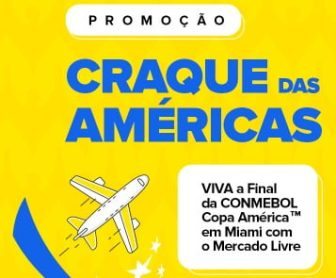 PROMOÇÃO

CRAQUE DAS AMÉRICAS

VIVA a Final da CONMEBOL Copa América™ em Miami com o Mercado Livre